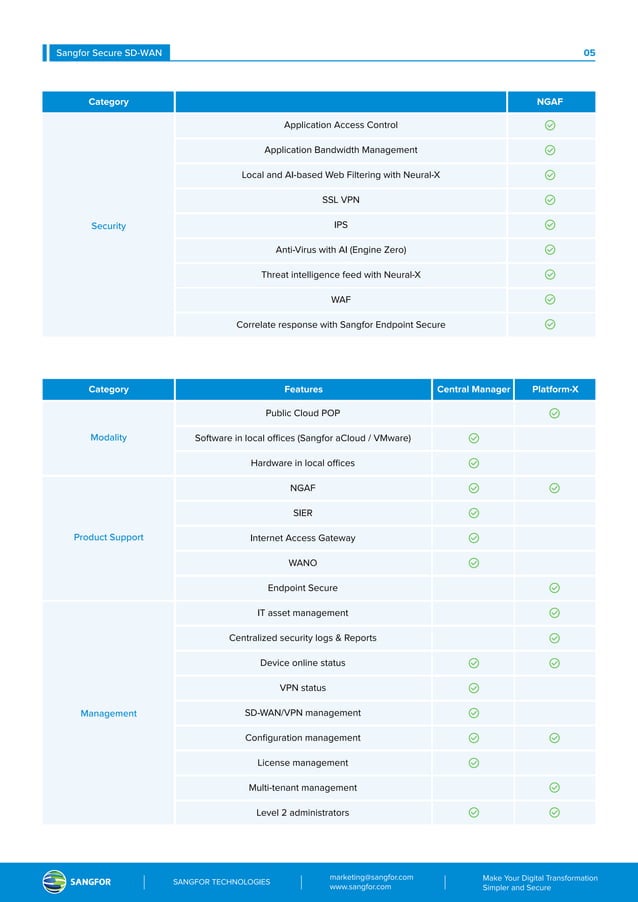 Sangfor Secure SD-WAN

05

| Category | | NGAF |
|---|---|---|
| Security | Application Access Control | ✓ |
| | Application Bandwidth Management | ✓ |
| | Local and AI-based Web Filtering with Neural-X | ✓ |
| | SSL VPN | ✓ |
| | IPS | ✓ |
| | Anti-Virus with AI (Engine Zero) | ✓ |
| | Threat intelligence feed with Neural-X | ✓ |
| | WAF | ✓ |
| | Correlate response with Sangfor Endpoint Secure | ✓ |

| Category | Features | Central Manager | Platform-X |
|---|---|---|---|
| Modality | Public Cloud POP | | ✓ |
| | Software in local offices (Sangfor aCloud / VMware) | ✓ | |
| | Hardware in local offices | ✓ | |
| Product Support | NGAF | ✓ | ✓ |
| | SIER | ✓ | |
| | Internet Access Gateway | ✓ | |
| | WANO | ✓ | |
| | Endpoint Secure | | ✓ |
| Management | IT asset management | | ✓ |
| | Centralized security logs & Reports | | ✓ |
| | Device online status | ✓ | ✓ |
| | VPN status | ✓ | |
| | SD-WAN/VPN management | ✓ | |
| | Configuration management | ✓ | ✓ |
| | License management | ✓ | |
| | Multi-tenant management | | ✓ |
| | Level 2 administrators | ✓ | ✓ |

SANGFOR

SANGFOR TECHNOLOGIES

marketing@sangfor.com
www.sangfor.com

Make Your Digital Transformation Simpler and Secure